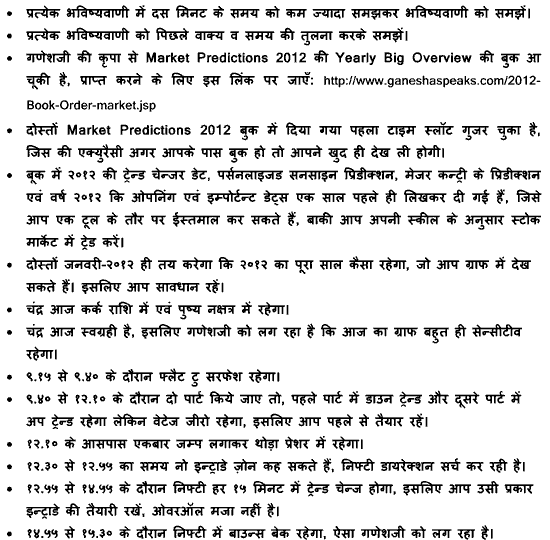 • प्रत्येक भविष्यवाणी में दस मिनट के समय को कम ज्यादा समझकर भविष्यवाणी को समझें।
• प्रत्येक भविष्यवाणी को पिछले वाक्य व समय की तुलना करके समझें।
• गणेशजी की कृपा से Market Predictions 2012 की Yearly Big Overview की बुक आ चूकी है, प्राप्त करने के लिए इस लिंक पर जाएँ: http://www.ganeshaspeaks.com/2012-Book-Order-market.jsp
• दोस्तों Market Predictions 2012 बुक में दिया गया पहला टाइम स्लॉट गुजर चुका है, जिस की एक्युरैसी अगर आपके पास बुक हो तो आपने खुद ही देख ली होगी।
• बूक में २०१२ की ट्रेन्ड चेन्जर डेट, पर्सनलाइजड सनसाइन प्रिडीक्शन, मेजर कन्ट्री के प्रिडीक्शन एवं वर्ष २०१२ कि ओपनिंग एवं इम्पोर्टन्ट डेट्स एक साल पहले ही लिखकर दी गई हैं, जिसे आप एक टूल के तौर पर ईस्तमाल कर सकते हैं, बाकी आप अपनी स्कील के अनुसार स्टोक मार्केट में ट्रेड करें।
• दोस्तों जनवरी-२०१२ ही तय करेगा कि २०१२ का पूरा साल कैसा रहेगा, जो आप ग्राफ में देख सकते हैं। इसलिए आप सावधान रहें।
• चंद्र आज कर्क राशि में एवं पुष्य नक्षत्र में रहेगा।
• चंद्र आज स्वग्रही है, इसलिए गणेशजी को लग रहा है कि आज का ग्राफ बहुत ही सेन्सीटीव रहेगा।
• ९.१५ से ९.४० के दौरान फ्लैट टु सरफेश रहेगा।
• ९.४० से १२.१० के दौरान दो पार्ट किये जाए तो, पहले पार्ट में डाउन ट्रेन्ड और दूसरे पार्ट में अप ट्रेन्ड रहेगा लेकिन वेटेज जीरो रहेगा, इसलिए आप पहले से तैयार रहें।
• १२.१० के आसपास एकबार जम्प लगाकर थोड़ा प्रेशर में रहेगा।
• १२.३० से १२.५५ का समय नो इन्ट्राडे ज़ोन कह सकते हैं, निफ्टी डायरेक्शन सर्च कर रही है।
• १२.५५ से १४.५५ के दौरान निफ्टी हर १५ मिनट में ट्रेन्ड चेन्ज होगा, इसलिए आप उसी प्रकार इन्ट्राडे की तैयारी रखें, ओवरऑल मजा नहीं है।
• १४.५५ से १५.३० के दौरान निफ्टी में बाउन्स बेक रहेगा, ऐसा गणेशजी को लग रहा है।